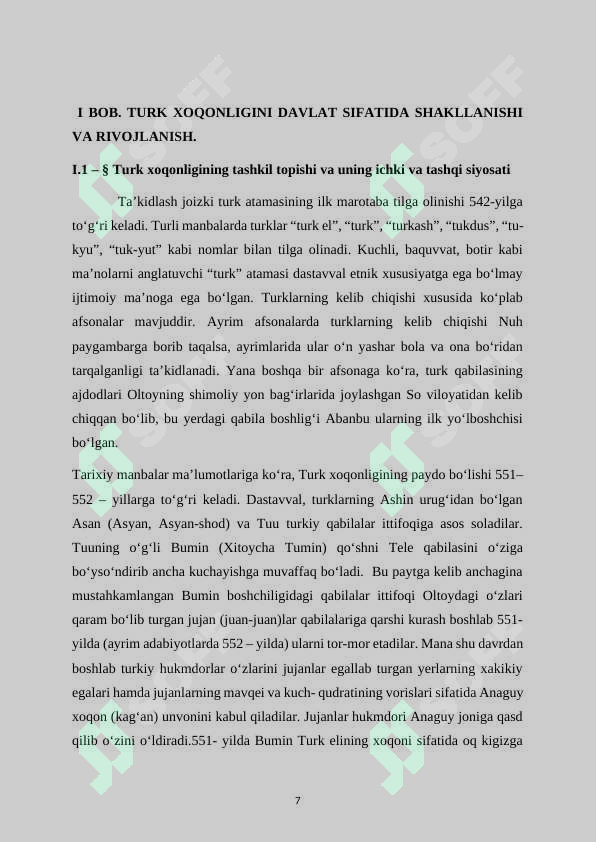 I BOB. TURK XOQONLIGINI DAVLAT SIFATIDA SHAKLLANISHI VA RIVOJLANISH.

I.1 – § Turk xoqonligining tashkil topishi va uning ichki va tashqi siyosati

Ta'kidlash joizki turk atamasining ilk marotaba tilga olinishi 542-yilga to'g'ri keladi. Turli manbalarda turklar "turk el", "turk", "turkash", "tukdus", "tu-kyu", "tuk-yut" kabi nomlar bilan tilga olinadi. Kuchli, baquvvat, botir kabi ma'nolarni anglatuvchi "turk" atamasi dastavval etnik xususiyatga ega bo'lmay ijtimoiy ma'noga ega bo'lgan. Turklarning kelib chiqishi xususida ko'plab afsonalar mavjuddir. Ayrim afsonalarda turklarning kelib chiqishi Nuh paygambarga borib taqalsa, ayrimlarida ular o'n yashar bola va ona bo'ridan tarqalganligi ta'kidlanadi. Yana boshqa bir afsonaga ko'ra, turk qabilasining ajdodlari Oltoyning shimoliy yon bag'irlarida joylashgan So viloyatidan kelib chiqqan bo'lib, bu yerdagi qabila boshlig'i Abanbu ularning ilk yo'lboshchisi bo'lgan.

Tarixiy manbalar ma'lumotlariga ko'ra, Turk xoqonligining paydo bo'lishi 551–552 – yillarga to'g'ri keladi. Dastavval, turklarning Ashin urug'idan bo'lgan Asan (Asyan, Asyan-shod) va Tuu turkiy qabilalar ittifoqiga asos soladilar. Tuuning o'g'li Bumin (Xitoycha Tumin) qo'shni Tele qabilasini o'ziga bo'yso'ndirib ancha kuchayishga muvaffaq bo'ladi. Bu paytga kelib anchagina mustahkamlangan Bumin boshchiligidagi qabilalar ittifoqi Oltoydagi o'zlari qaram bo'lib turgan jujan (juan-juan)lar qabilalariga qarshi kurash boshlab 551-yilda (ayrim adabiyotlarda 552 – yilda) ularni tor-mor etadilar. Mana shu davrdan boshlab turkiy hukmdorlar o'zlarini jujanlar egallab turgan yerlarning xakikiy egalari hamda jujanlarning mavqei va kuch- qudratining vorislari sifatida Anaguy xoqon (kag'an) unvonini kabul qiladilar. Jujanlar hukmdori Anaguy joniga qasd qilib o'zini o'ldiradi.551- yilda Bumin Turk elining xoqoni sifatida oq kigizga

7

SOFF